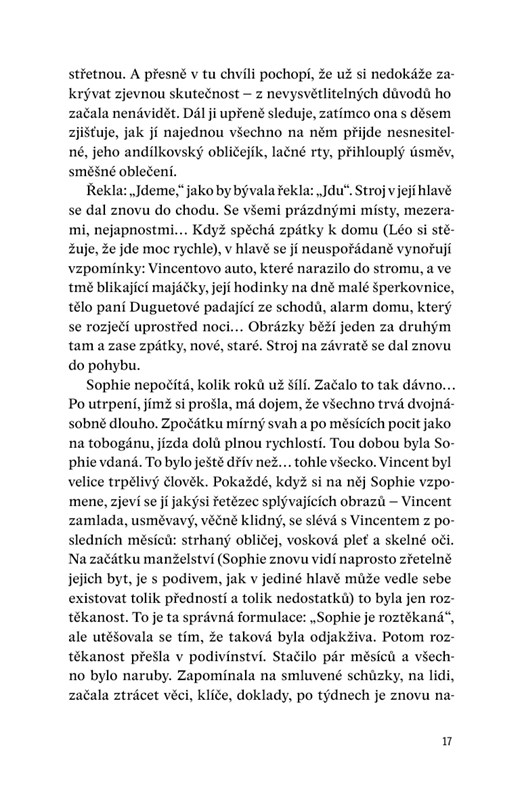 střetnou. A přesně v tu chvíli pochopí, že už si nedokáže zakrývat zjevnou skutečnost – z nevysvětlitelných důvodů ho začala nenávidět. Dál ji upřeně sleduje, zatímco ona s děsem zjišťuje, jak jí najednou všechno na něm přijde nesnesitelné, jeho andílkovský obličejík, lačné rty, přihlouplý úsměv, směšné oblečení.

Řekla: „Jdeme," jako by bývala řekla: „Jdu". Stroj v její hlavě se dal znovu do chodu. Se všemi prázdnými místy, mezerami, nejapnostmi… Když spěchá zpátky k domu (Léo si stěžuje, že jde moc rychle), v hlavě se jí neuspořádaně vynořují vzpomínky: Vincentovo auto, které narazilo do stromu, a ve tmě blikající majáčky, její hodinky na dně malé šperkovnice, tělo paní Duguetové padající ze schodů, alarm domu, který se rozječí uprostřed noci… Obrázky běží jeden za druhým tam a zase zpátky, nové, staré. Stroj na závratě se dal znovu do pohybu.

Sophie nepočítá, kolik roků už šílí. Začalo to tak dávno… Po utrpení, jímž si prošla, má dojem, že všechno trvá dvojnásobně dlouho. Zpočátku mírný svah a po měsících pocit jako na tobogánu, jízda dolů plnou rychlostí. Tou dobou byla Sophie vdaná. To bylo ještě dřív než… tohle všecko. Vincent byl velice trpělivý člověk. Pokaždé, když si na něj Sophie vzpomene, zjeví se jí jakýsi řetězec splývajících obrazů – Vincent zamlada, usměvavý, věčně klidný, se slévá s Vincentem z posledních měsíců: strhaný obličej, vosková pleť a skelné oči. Na začátku manželství (Sophie znovu vidí naprosto zřetelně jejich byt, je s podivem, jak v jediné hlavě může vedle sebe existovat tolik předností a tolik nedostatků) to byla jen roztěkanost. To je ta správná formulace: „Sophie je roztěkaná", ale utěšovala se tím, že taková byla odjakživa. Potom roztěkanost přešla v podivínství. Stačilo pár měsíců a všechno bylo naruby. Zapomínala na smluvené schůzky, na lidi, začala ztrácet věci, klíče, doklady, po týdnech je znovu na-

17